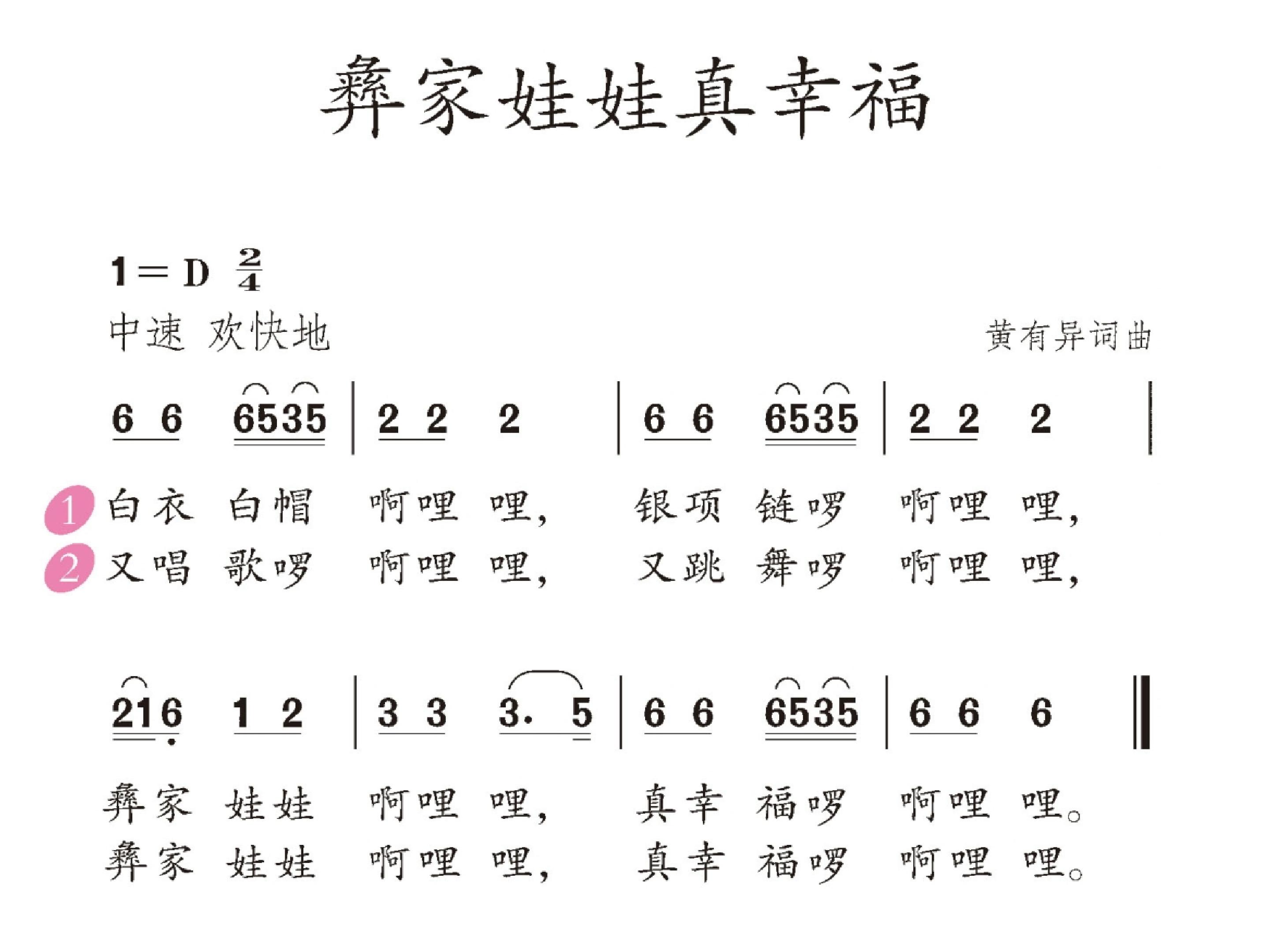 彝家娃娃真幸福

1＝D $\frac{2}{4}$

中速 欢快地

黄有异词曲

6 6 6535 | 2 2 2 | 6 6 6535 | 2 2 2 |

1 白衣 白帽 啊哩 哩， 银项 链啰 啊哩 哩，
2 又唱 歌啰 啊哩 哩， 又跳 舞啰 啊哩 哩，

216 1 2 | 3 3 3. 5 | 6 6 6535 | 6 6 6 ‖

彝家 娃娃 啊哩 哩， 真幸 福啰 啊哩 哩。
彝家 娃娃 啊哩 哩， 真幸 福啰 啊哩 哩。